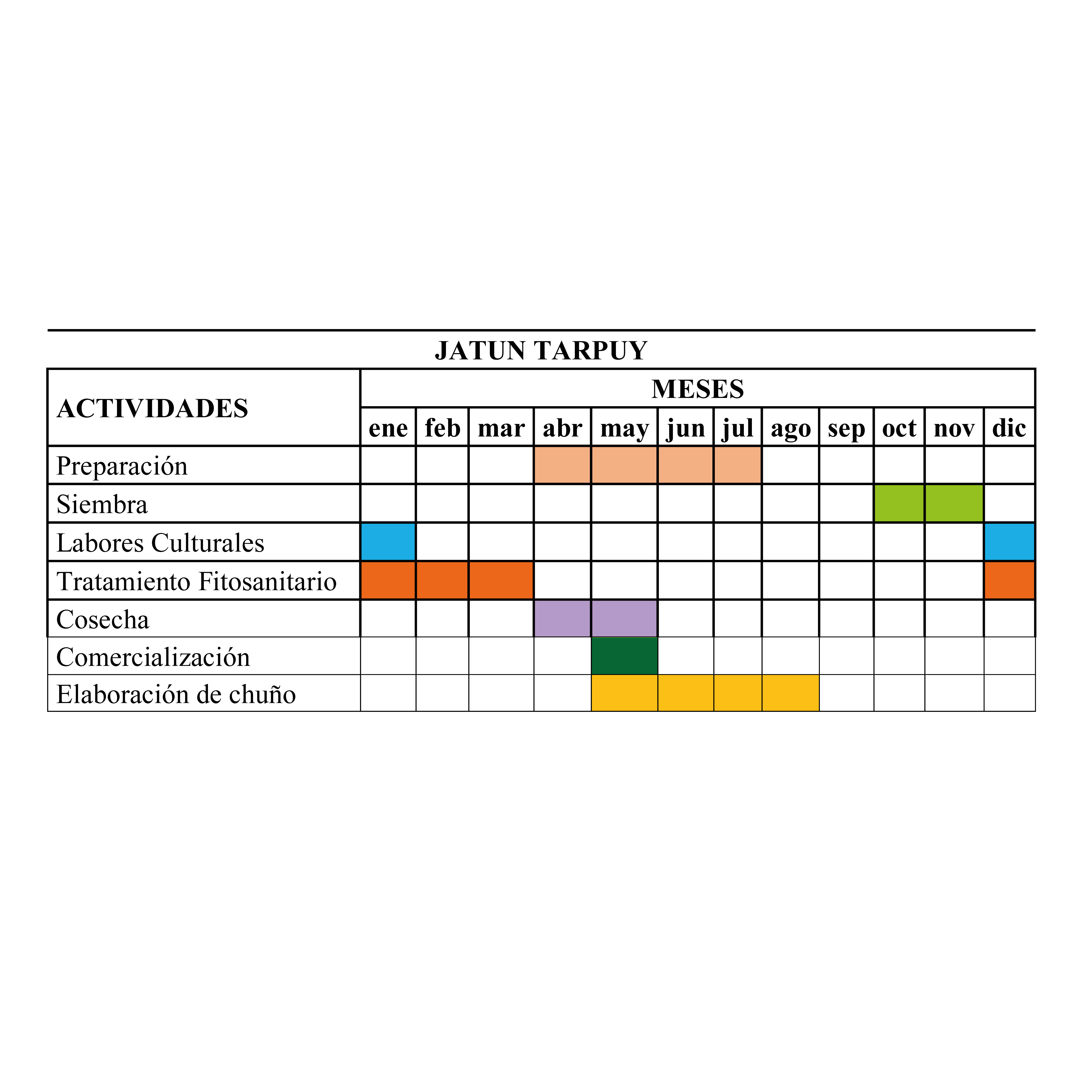 JATUN TARPUY

| ACTIVIDADES | MESES | | | | | | | | | | | |
|---|---|---|---|---|---|---|---|---|---|---|---|---|
| | ene | feb | mar | abr | may | jun | jul | ago | sep | oct | nov | dic |
| Preparación | | | | | | | | | | | | |
| Siembra | | | | | | | | | | | | |
| Labores Culturales | | | | | | | | | | | | |
| Tratamiento Fitosanitario | | | | | | | | | | | | |
| Cosecha | | | | | | | | | | | | |
| Comercialización | | | | | | | | | | | | |
| Elaboración de chuño | | | | | | | | | | | | |